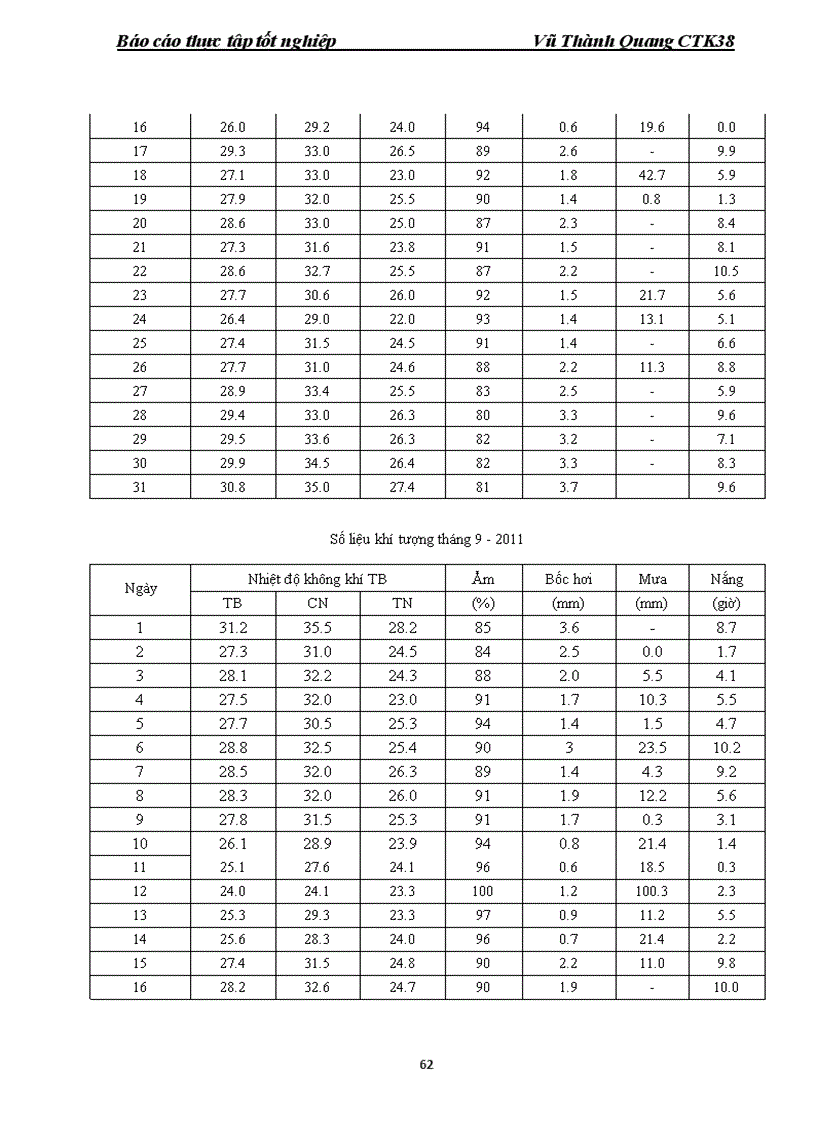 Báo cáo thực tập tốt nghiệp Vũ Thành Quang CTK38

| 16 | 26.0 | 29.2 | 24.0 | 94 | 0.6 | 19.6 | 0.0 |
|---|---|---|---|---|---|---|---|
| 17 | 29.3 | 33.0 | 26.5 | 89 | 2.6 | - | 9.9 |
| 18 | 27.1 | 33.0 | 23.0 | 92 | 1.8 | 42.7 | 5.9 |
| 19 | 27.9 | 32.0 | 25.5 | 90 | 1.4 | 0.8 | 1.3 |
| 20 | 28.6 | 33.0 | 25.0 | 87 | 2.3 | - | 8.4 |
| 21 | 27.3 | 31.6 | 23.8 | 91 | 1.5 | - | 8.1 |
| 22 | 28.6 | 32.7 | 25.5 | 87 | 2.2 | - | 10.5 |
| 23 | 27.7 | 30.6 | 26.0 | 92 | 1.5 | 21.7 | 5.6 |
| 24 | 26.4 | 29.0 | 22.0 | 93 | 1.4 | 13.1 | 5.1 |
| 25 | 27.4 | 31.5 | 24.5 | 91 | 1.4 | - | 6.6 |
| 26 | 27.7 | 31.0 | 24.6 | 88 | 2.2 | 11.3 | 8.8 |
| 27 | 28.9 | 33.4 | 25.5 | 83 | 2.5 | - | 5.9 |
| 28 | 29.4 | 33.0 | 26.3 | 80 | 3.3 | - | 9.6 |
| 29 | 29.5 | 33.6 | 26.3 | 82 | 3.2 | - | 7.1 |
| 30 | 29.9 | 34.5 | 26.4 | 82 | 3.3 | - | 8.3 |
| 31 | 30.8 | 35.0 | 27.4 | 81 | 3.7 |  | 9.6 |

Số liệu khí tượng tháng 9 - 2011

| Ngày | Nhiệt độ không khí TB | | | Ẩm | Bốc hơi | Mưa | Nắng |
|---|---|---|---|---|---|---|---|
| | TB | CN | TN | (%) | (mm) | (mm) | (giờ) |
| 1 | 31.2 | 35.5 | 28.2 | 85 | 3.6 | - | 8.7 |
| 2 | 27.3 | 31.0 | 24.5 | 84 | 2.5 | 0.0 | 1.7 |
| 3 | 28.1 | 32.2 | 24.3 | 88 | 2.0 | 5.5 | 4.1 |
| 4 | 27.5 | 32.0 | 23.0 | 91 | 1.7 | 10.3 | 5.5 |
| 5 | 27.7 | 30.5 | 25.3 | 94 | 1.4 | 1.5 | 4.7 |
| 6 | 28.8 | 32.5 | 25.4 | 90 | 3 | 23.5 | 10.2 |
| 7 | 28.5 | 32.0 | 26.3 | 89 | 1.4 | 4.3 | 9.2 |
| 8 | 28.3 | 32.0 | 26.0 | 91 | 1.9 | 12.2 | 5.6 |
| 9 | 27.8 | 31.5 | 25.3 | 91 | 1.7 | 0.3 | 3.1 |
| 10 | 26.1 | 28.9 | 23.9 | 94 | 0.8 | 21.4 | 1.4 |
| 11 | 25.1 | 27.6 | 24.1 | 96 | 0.6 | 18.5 | 0.3 |
| 12 | 24.0 | 24.1 | 23.3 | 100 | 1.2 | 100.3 | 2.3 |
| 13 | 25.3 | 29.3 | 23.3 | 97 | 0.9 | 11.2 | 5.5 |
| 14 | 25.6 | 28.3 | 24.0 | 96 | 0.7 | 21.4 | 2.2 |
| 15 | 27.4 | 31.5 | 24.8 | 90 | 2.2 | 11.0 | 9.8 |
| 16 | 28.2 | 32.6 | 24.7 | 90 | 1.9 | - | 10.0 |

62